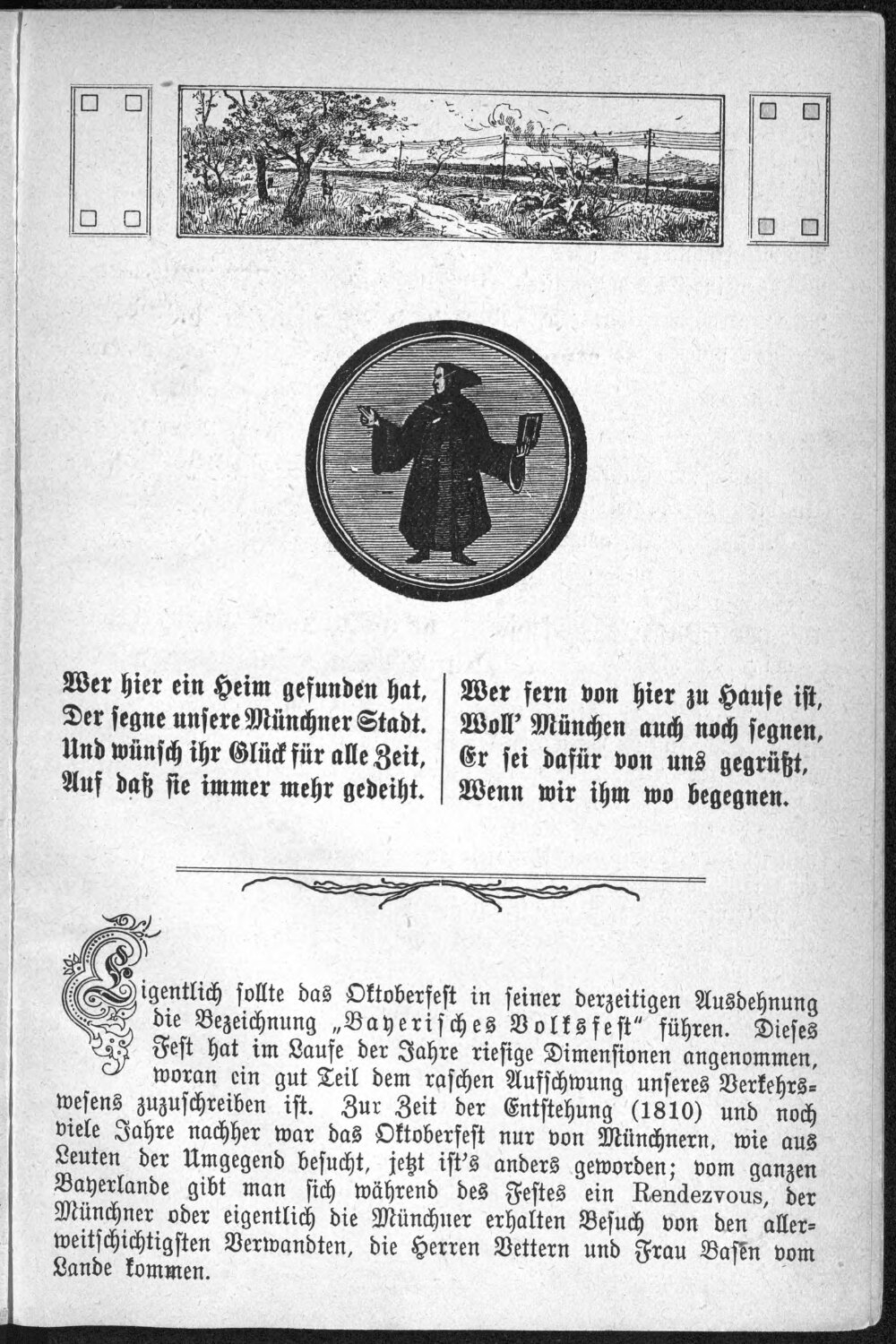 Wer hier ein Heim gefunden hat,
Der segne unsere Münchner Stadt.
Und wünsch ihr Glück für alle Zeit,
Auf daß sie immer mehr gedeiht.

Wer fern von hier zu Hause ist,
Woll' München auch noch segnen,
Er sei dafür von uns gegrüßt,
Wenn wir ihm wo begegnen.

Eigentlich sollte das Oktoberfest in seiner derzeitigen Ausdehnung die Bezeichnung „Bayerisches Volksfest" führen. Dieses Fest hat im Laufe der Jahre riesige Dimensionen angenommen, woran ein gut Teil dem raschen Aufschwung unseres Verkehrswesens zuzuschreiben ist. Zur Zeit der Entstehung (1810) und noch viele Jahre nachher war das Oktoberfest nur von Münchnern, wie aus Leuten der Umgegend besucht, jetzt ist's anders geworden; vom ganzen Bayerlande gibt man sich während des Festes ein Rendezvous, der Münchner oder eigentlich die Münchner erhalten Besuch von den allerweitschichtigsten Verwandten, die Herren Vettern und Frau Basen vom Lande kommen.